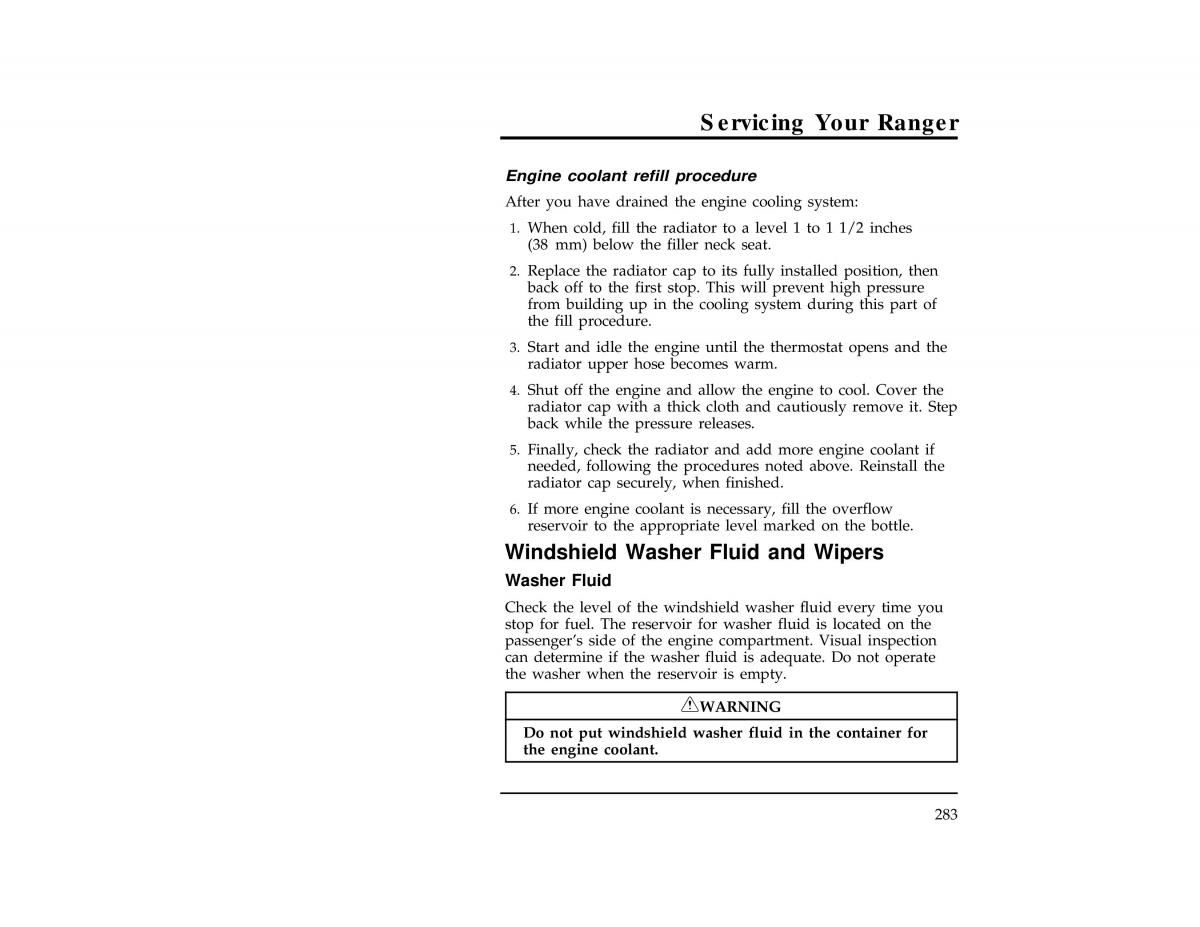 Servicing Your Ranger

Engine coolant refill procedure

After you have drained the engine cooling system:

1. When cold, fill the radiator to a level 1 to 1 1/2 inches (38 mm) below the filler neck seat.

2. Replace the radiator cap to its fully installed position, then back off to the first stop. This will prevent high pressure from building up in the cooling system during this part of the fill procedure.

3. Start and idle the engine until the thermostat opens and the radiator upper hose becomes warm.

4. Shut off the engine and allow the engine to cool. Cover the radiator cap with a thick cloth and cautiously remove it. Step back while the pressure releases.

5. Finally, check the radiator and add more engine coolant if needed, following the procedures noted above. Reinstall the radiator cap securely, when finished.

6. If more engine coolant is necessary, fill the overflow reservoir to the appropriate level marked on the bottle.

Windshield Washer Fluid and Wipers

Washer Fluid

Check the level of the windshield washer fluid every time you stop for fuel. The reservoir for washer fluid is located on the passenger's side of the engine compartment. Visual inspection can determine if the washer fluid is adequate. Do not operate the washer when the reservoir is empty.

WARNING

Do not put windshield washer fluid in the container for the engine coolant.

283